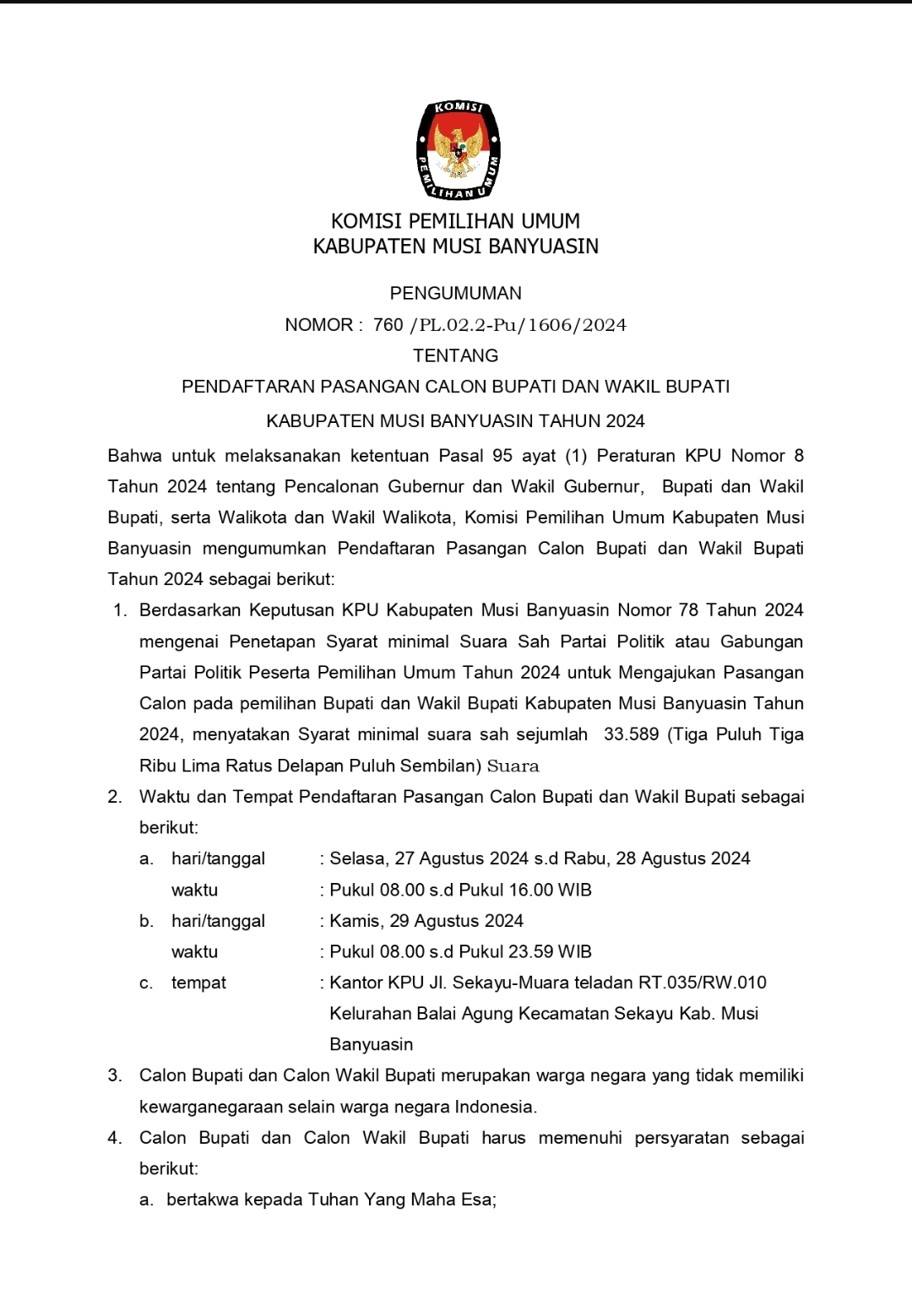 KOMISI PEMILIHAN UMUM

KOMISI PEMILIHAN UMUM
KABUPATEN MUSI BANYUASIN

PENGUMUMAN
NOMOR : 760 /PL.02.2-Pu/1606/2024
TENTANG
PENDAFTARAN PASANGAN CALON BUPATI DAN WAKIL BUPATI
KABUPATEN MUSI BANYUASIN TAHUN 2024

Bahwa untuk melaksanakan ketentuan Pasal 95 ayat (1) Peraturan KPU Nomor 8 Tahun 2024 tentang Pencalonan Gubernur dan Wakil Gubernur, Bupati dan Wakil Bupati, serta Walikota dan Wakil Walikota, Komisi Pemilihan Umum Kabupaten Musi Banyuasin mengumumkan Pendaftaran Pasangan Calon Bupati dan Wakil Bupati Tahun 2024 sebagai berikut:

1. Berdasarkan Keputusan KPU Kabupaten Musi Banyuasin Nomor 78 Tahun 2024 mengenai Penetapan Syarat minimal Suara Sah Partai Politik atau Gabungan Partai Politik Peserta Pemilihan Umum Tahun 2024 untuk Mengajukan Pasangan Calon pada pemilihan Bupati dan Wakil Bupati Kabupaten Musi Banyuasin Tahun 2024, menyatakan Syarat minimal suara sah sejumlah 33.589 (Tiga Puluh Tiga Ribu Lima Ratus Delapan Puluh Sembilan) Suara
2. Waktu dan Tempat Pendaftaran Pasangan Calon Bupati dan Wakil Bupati sebagai berikut:
a. hari/tanggal : Selasa, 27 Agustus 2024 s.d Rabu, 28 Agustus 2024
waktu : Pukul 08.00 s.d Pukul 16.00 WIB
b. hari/tanggal : Kamis, 29 Agustus 2024
waktu : Pukul 08.00 s.d Pukul 23.59 WIB
c. tempat : Kantor KPU Jl. Sekayu-Muara teladan RT.035/RW.010 Kelurahan Balai Agung Kecamatan Sekayu Kab. Musi Banyuasin
3. Calon Bupati dan Calon Wakil Bupati merupakan warga negara yang tidak memiliki kewarganegaraan selain warga negara Indonesia.
4. Calon Bupati dan Calon Wakil Bupati harus memenuhi persyaratan sebagai berikut:
a. bertakwa kepada Tuhan Yang Maha Esa;